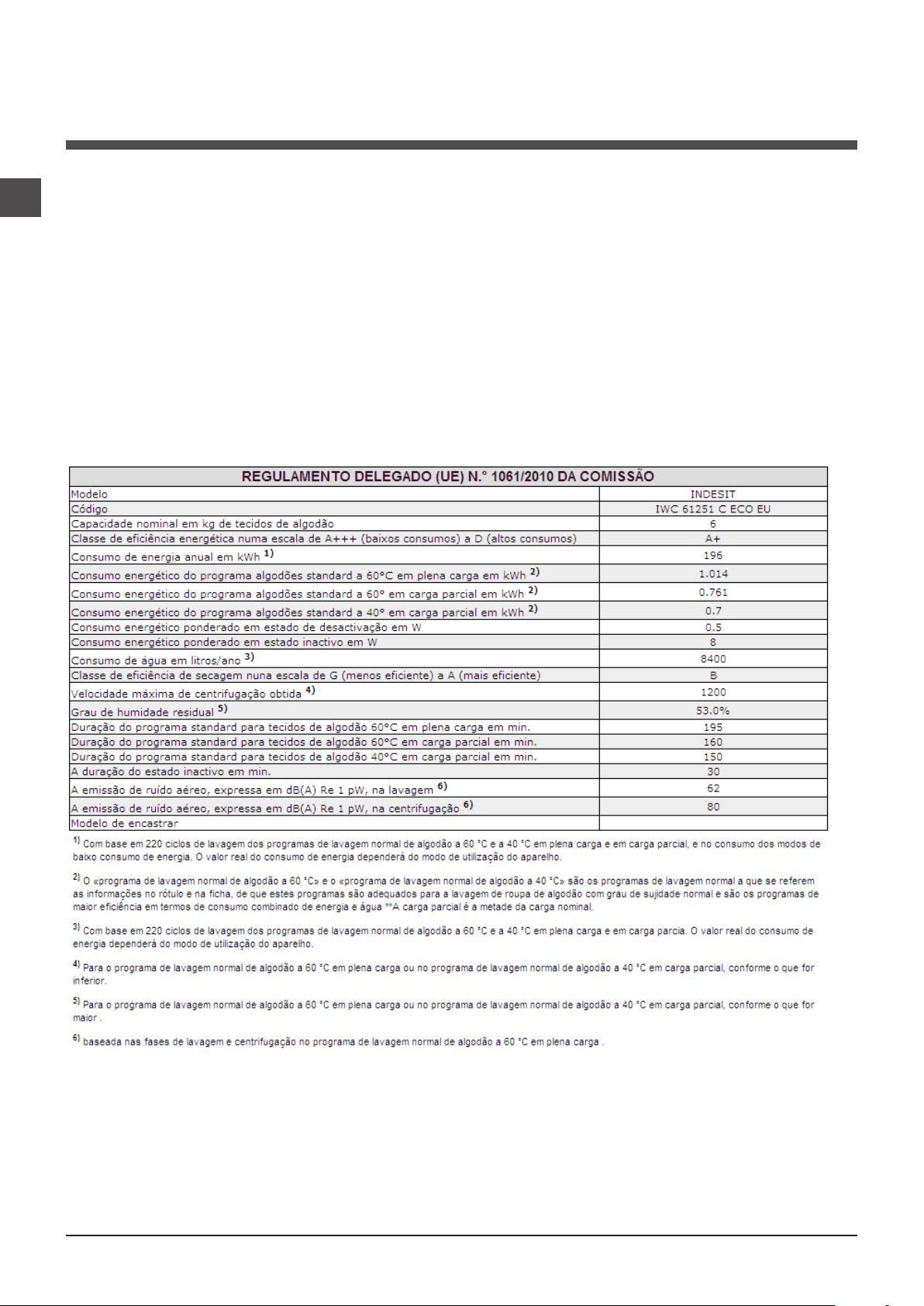 | REGULAMENTO DELEGADO (UE) N.° 1061/2010 DA COMISSÃO | |
|---|---|
| Modelo | INDESIT |
| Código | IWC 61251 C ECO EU |
| Capacidade nominal em kg de tecidos de algodão | 6 |
| Classe de eficiência energética numa escala de A+++ (baixos consumos) a D (altos consumos) | A+ |
| Consumo de energia anual em kWh $^{1)}$ | 196 |
| Consumo energético do programa algodões standard a 60°C em plena carga em kWh $^{2)}$ | 1.014 |
| Consumo energético do programa algodões standard a 60° em carga parcial em kWh $^{2)}$ | 0.761 |
| Consumo energético do programa algodões standard a 40° em carga parcial em kWh $^{2)}$ | 0.7 |
| Consumo energético ponderado em estado de desactivação em W | 0.5 |
| Consumo energético ponderado em estado inactivo em W | 8 |
| Consumo de água em litros/ano $^{3)}$ | 8400 |
| Classe de eficiência de secagem nuna escala de G (menos eficiente) a A (mais eficiente) | B |
| Velocidade máxima de centrifugação obtida $^{4)}$ | 1200 |
| Grau de humidade residual $^{5)}$ | 53.0% |
| Duração do programa standard para tecidos de algodão 60°C em plena carga em min. | 195 |
| Duração do programa standard para tecidos de algodão 60°C em carga parcial em min. | 160 |
| Duração do programa standard para tecidos de algodão 40°C em carga parcial em min. | 150 |
| A duração do estado inactivo em min. | 30 |
| A emissão de ruído aéreo, expressa em dB(A) Re 1 pW, na lavagem $^{6)}$ | 62 |
| A emissão de ruído aéreo, expressa em dB(A) Re 1 pW, na centrifugação $^{6)}$ | 80 |
| Modelo de encastrar | |

$^{1)}$ Com base em 220 ciclos de lavagem dos programas de lavagem normal de algodão a 60 °C e a 40 °C em plena carga e em carga parcial, e no consumo dos modos de baixo consumo de energia. O valor real do consumo de energia dependerá do modo de utilização do aparelho.

$^{2)}$ O «programa de lavagem normal de algodão a 60 °C» e o «programa de lavagem normal de algodão a 40 °C» são os programas de lavagem normal a que se referem as informações no rótulo e na ficha, de que estes programas são adequados para a lavagem de roupa de algodão com grau de sujidade normal e são os programas de maior eficiência em termos de consumo combinado de energia e água **A carga parcial é a metade da carga nominal.

$^{3)}$ Com base em 220 ciclos de lavagem dos programas de lavagem normal de algodão a 60 °C e a 40 °C em plena carga e em carga parcia. O valor real do consumo de energia dependerá do modo de utilização do aparelho.

$^{4)}$ Para o programa de lavagem normal de algodão a 60 °C em plena carga ou no programa de lavagem normal de algodão a 40 °C em carga parcial, conforme o que for inferior.

$^{5)}$ Para o programa de lavagem normal de algodão a 60 °C em plena carga ou no programa de lavagem normal de algodão a 40 °C em carga parcial, conforme o que for maior .

$^{6)}$ baseada nas fases de lavagem e centrifugação no programa de lavagem normal de algodão a 60 °C em plena carga .